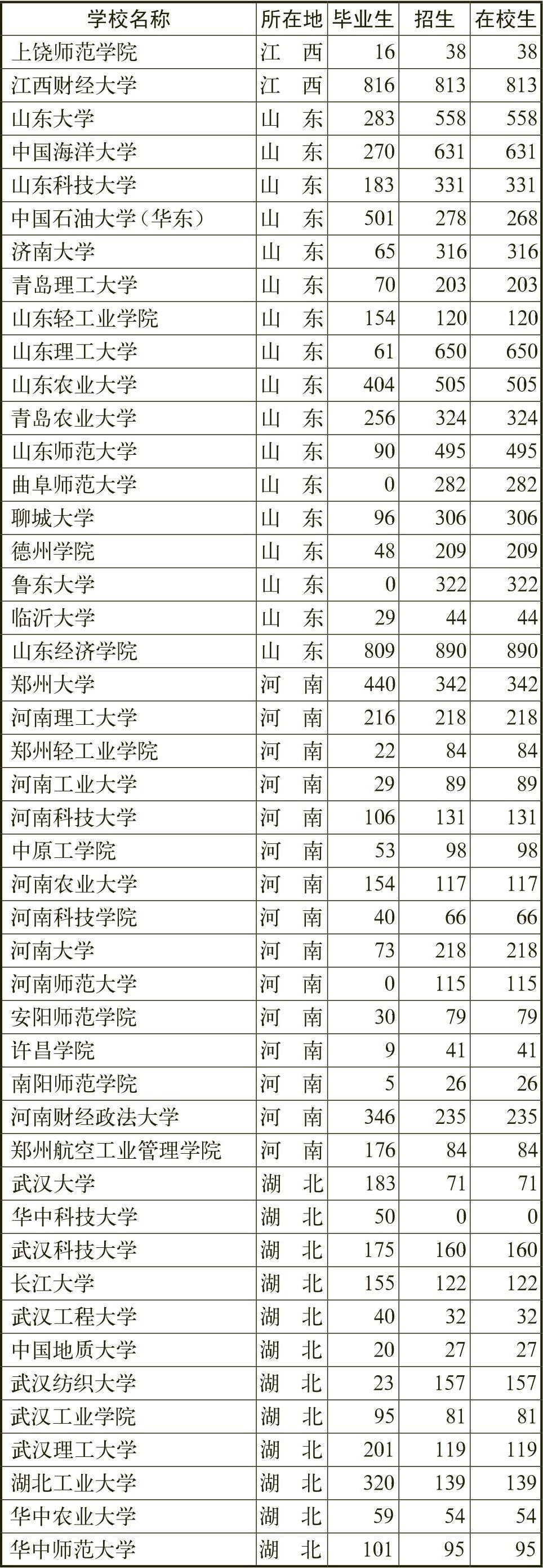 | 学校名称 | 所在地 | 毕业生 | 招生 | 在校生 |
|---|---|---|---|---|
| 上饶师范学院 | 江　西 | 16 | 38 | 38 |
| 江西财经大学 | 江　西 | 816 | 813 | 813 |
| 山东大学 | 山　东 | 283 | 558 | 558 |
| 中国海洋大学 | 山　东 | 270 | 631 | 631 |
| 山东科技大学 | 山　东 | 183 | 331 | 331 |
| 中国石油大学（华东） | 山　东 | 501 | 278 | 268 |
| 济南大学 | 山　东 | 65 | 316 | 316 |
| 青岛理工大学 | 山　东 | 70 | 203 | 203 |
| 山东轻工业学院 | 山　东 | 154 | 120 | 120 |
| 山东理工大学 | 山　东 | 61 | 650 | 650 |
| 山东农业大学 | 山　东 | 404 | 505 | 505 |
| 青岛农业大学 | 山　东 | 256 | 324 | 324 |
| 山东师范大学 | 山　东 | 90 | 495 | 495 |
| 曲阜师范大学 | 山　东 | 0 | 282 | 282 |
| 聊城大学 | 山　东 | 96 | 306 | 306 |
| 德州学院 | 山　东 | 48 | 209 | 209 |
| 鲁东大学 | 山　东 | 0 | 322 | 322 |
| 临沂大学 | 山　东 | 29 | 44 | 44 |
| 山东经济学院 | 山　东 | 809 | 890 | 890 |
| 郑州大学 | 河　南 | 440 | 342 | 342 |
| 河南理工大学 | 河　南 | 216 | 218 | 218 |
| 郑州轻工业学院 | 河　南 | 22 | 84 | 84 |
| 河南工业大学 | 河　南 | 29 | 89 | 89 |
| 河南科技大学 | 河　南 | 106 | 131 | 131 |
| 中原工学院 | 河　南 | 53 | 98 | 98 |
| 河南农业大学 | 河　南 | 154 | 117 | 117 |
| 河南科技学院 | 河　南 | 40 | 66 | 66 |
| 河南大学 | 河　南 | 73 | 218 | 218 |
| 河南师范大学 | 河　南 | 0 | 115 | 115 |
| 安阳师范学院 | 河　南 | 30 | 79 | 79 |
| 许昌学院 | 河　南 | 9 | 41 | 41 |
| 南阳师范学院 | 河　南 | 5 | 26 | 26 |
| 河南财经政法大学 | 河　南 | 346 | 235 | 235 |
| 郑州航空工业管理学院 | 河　南 | 176 | 84 | 84 |
| 武汉大学 | 湖　北 | 183 | 71 | 71 |
| 华中科技大学 | 湖　北 | 50 | 0 | 0 |
| 武汉科技大学 | 湖　北 | 175 | 160 | 160 |
| 长江大学 | 湖　北 | 155 | 122 | 122 |
| 武汉工程大学 | 湖　北 | 40 | 32 | 32 |
| 中国地质大学 | 湖　北 | 20 | 27 | 27 |
| 武汉纺织大学 | 湖　北 | 23 | 157 | 157 |
| 武汉工业学院 | 湖　北 | 95 | 81 | 81 |
| 武汉理工大学 | 湖　北 | 201 | 119 | 119 |
| 湖北工业大学 | 湖　北 | 320 | 139 | 139 |
| 华中农业大学 | 湖　北 | 59 | 54 | 54 |
| 华中师范大学 | 湖　北 | 101 | 95 | 95 |